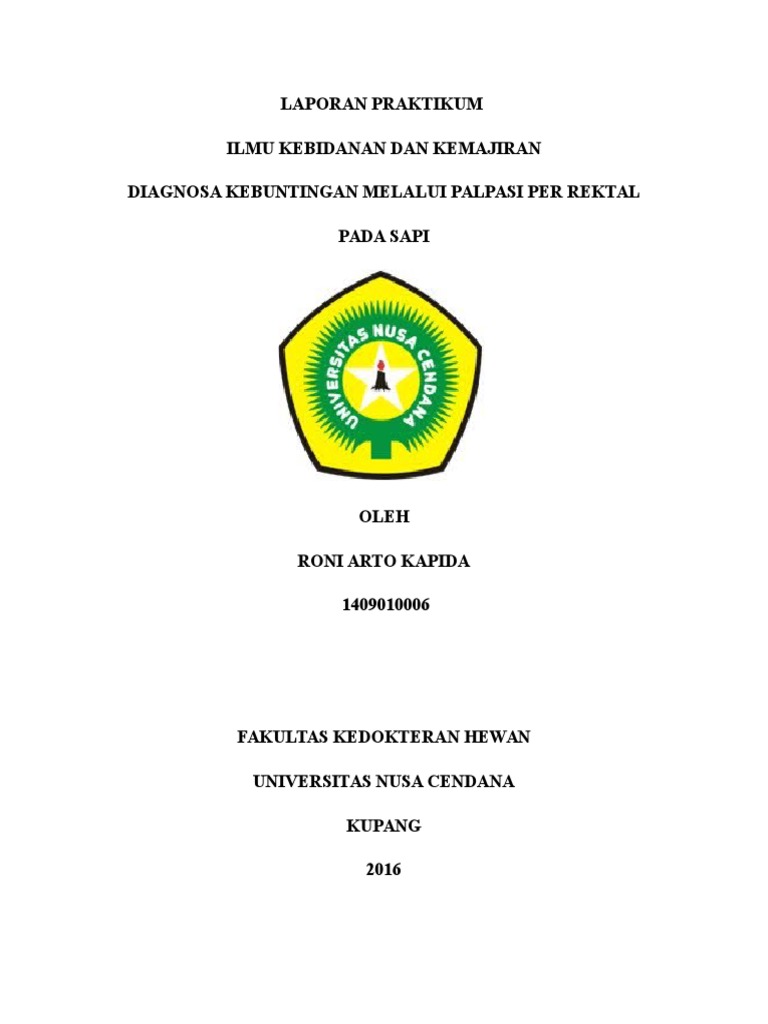 LAPORAN PRAKTIKUM

ILMU KEBIDANAN DAN KEMAJIRAN

DIAGNOSA KEBUNTINGAN MELALUI PALPASI PER REKTAL

PADA SAPI

UNIVERSITAS NUSA CENDANA

OLEH

RONI ARTO KAPIDA

1409010006

FAKULTAS KEDOKTERAN HEWAN

UNIVERSITAS NUSA CENDANA

KUPANG

2016